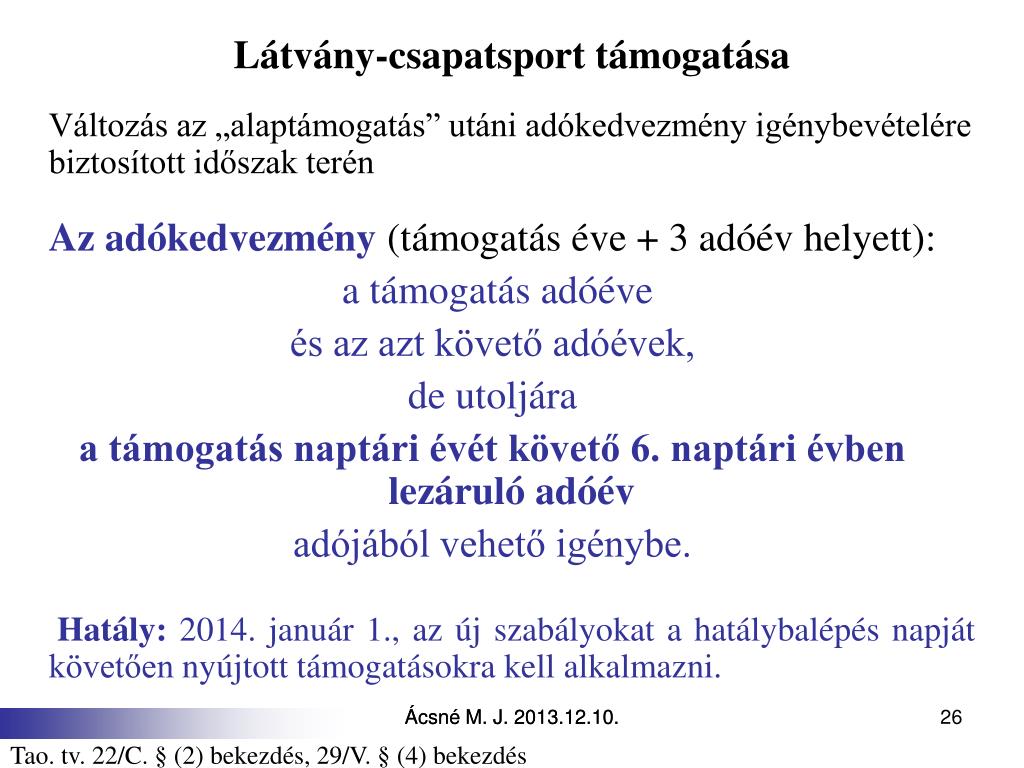 Látvány-csapatsport támogatása

Változás az „alaptámogatás” utáni adókedvezmény igénybevételére biztosított időszak terén

Az adókedvezmény (támogatás éve + 3 adóév helyett):

a támogatás adóéve

és az azt követő adóévek,

de utoljára

a támogatás naptári évét követő 6. naptári évben lezáruló adóév

adójából vehető igénybe.

Hatály: 2014. január 1., az új szabályokat a hatálybalépés napját követően nyújtott támogatásokra kell alkalmazni.

Ácsné M. J. 2013.12.10.

26

Tao. tv. 22/C. § (2) bekezdés, 29/V. § (4) bekezdés